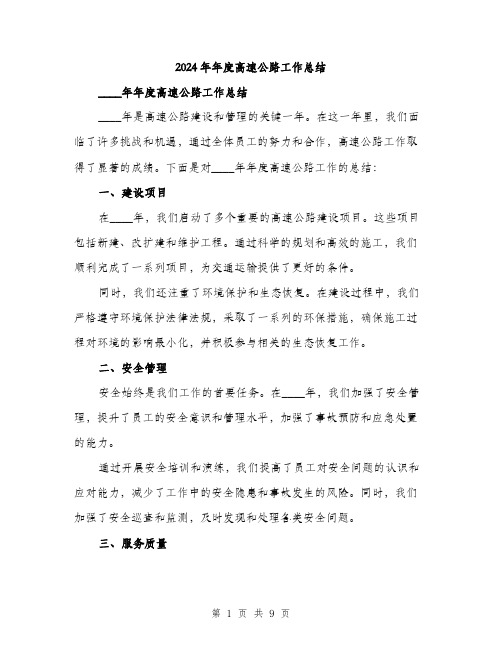 2024年年度高速公路工作总结

____年年度高速公路工作总结

____年是高速公路建设和管理的关键一年。在这一年里，我们面临了许多挑战和机遇，通过全体员工的努力和合作，高速公路工作取得了显著的成绩。下面是对____年年度高速公路工作的总结：

一、建设项目

在____年，我们启动了多个重要的高速公路建设项目。这些项目包括新建、改扩建和维护工程。通过科学的规划和高效的施工，我们顺利完成了一系列项目，为交通运输提供了更好的条件。

同时，我们还注重了环境保护和生态恢复。在建设过程中，我们严格遵守环境保护法律法规，采取了一系列的环保措施，确保施工过程对环境的影响最小化，并积极参与相关的生态恢复工作。

二、安全管理

安全始终是我们工作的首要任务。在____年，我们加强了安全管理，提升了员工的安全意识和管理水平，加强了事故预防和应急处置的能力。

通过开展安全培训和演练，我们提高了员工对安全问题的认识和应对能力，减少了工作中的安全隐患和事故发生的风险。同时，我们加强了安全巡查和监测，及时发现和处理各类安全问题。

三、服务质量

第 1 页 共 9 页